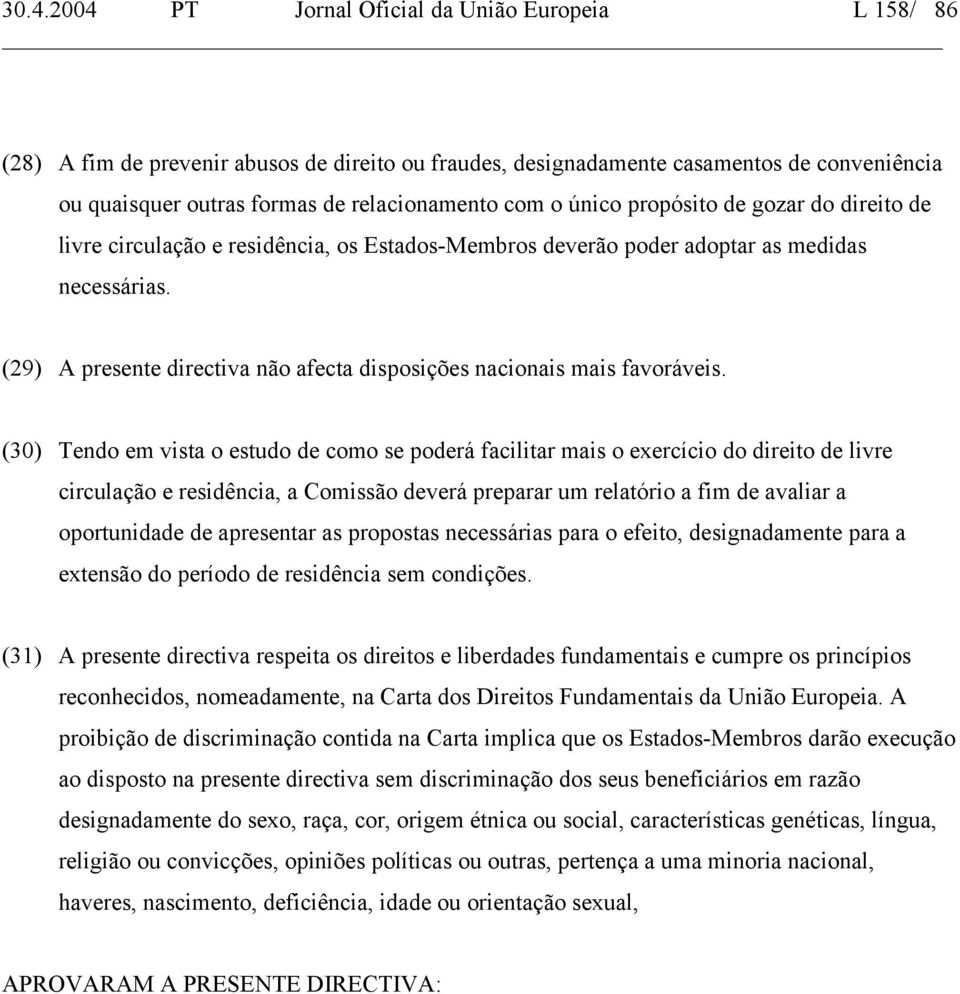 30.4.2004 PT Jornal Oficial da União Europeia L 158/ 86

(28) A fim de prevenir abusos de direito ou fraudes, designadamente casamentos de conveniência ou quaisquer outras formas de relacionamento com o único propósito de gozar do direito de livre circulação e residência, os Estados-Membros deverão poder adoptar as medidas necessárias.

(29) A presente directiva não afecta disposições nacionais mais favoráveis.

(30) Tendo em vista o estudo de como se poderá facilitar mais o exercício do direito de livre circulação e residência, a Comissão deverá preparar um relatório a fim de avaliar a oportunidade de apresentar as propostas necessárias para o efeito, designadamente para a extensão do período de residência sem condições.

(31) A presente directiva respeita os direitos e liberdades fundamentais e cumpre os princípios reconhecidos, nomeadamente, na Carta dos Direitos Fundamentais da União Europeia. A proibição de discriminação contida na Carta implica que os Estados-Membros darão execução ao disposto na presente directiva sem discriminação dos seus beneficiários em razão designadamente do sexo, raça, cor, origem étnica ou social, características genéticas, língua, religião ou convicções, opiniões políticas ou outras, pertença a uma minoria nacional, haveres, nascimento, deficiência, idade ou orientação sexual,

APROVARAM A PRESENTE DIRECTIVA: